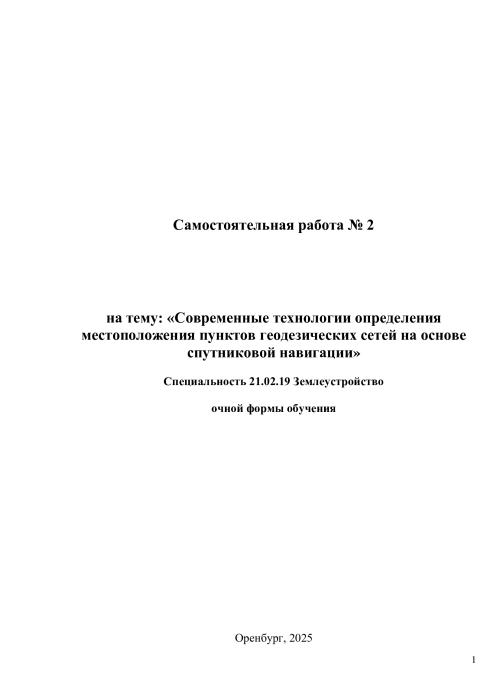 Самостоятельная работа № 2

на тему: «Современные технологии определения местоположения пунктов геодезических сетей на основе спутниковой навигации»

Специальность 21.02.19 Землеустройство

очной формы обучения

Оренбург, 2025

1